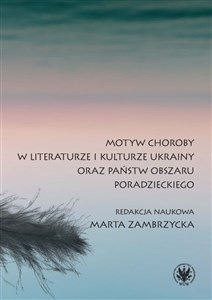 MOTYW CHOROBY
W LITERATURZE I KULTURZE UKRAINY
ORAZ PAŃSTW OBSZARU
PORADZIECKIEGO

REDAKCJA NAUKOWA
MARTA ZAMBRZYCKA

WUW